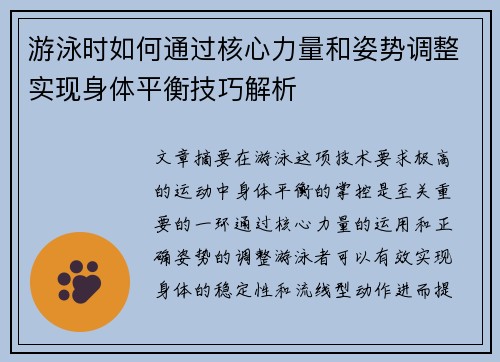 游泳时如何通过核心力量和姿势调整实现身体平衡技巧解析

文章摘要在游泳这项技术要求极高的运动中身体平衡的掌控是至关重要的一环通过核心力量的运用和正确姿势的调整游泳者可以有效实现身体的稳定性和流线型动作进而提